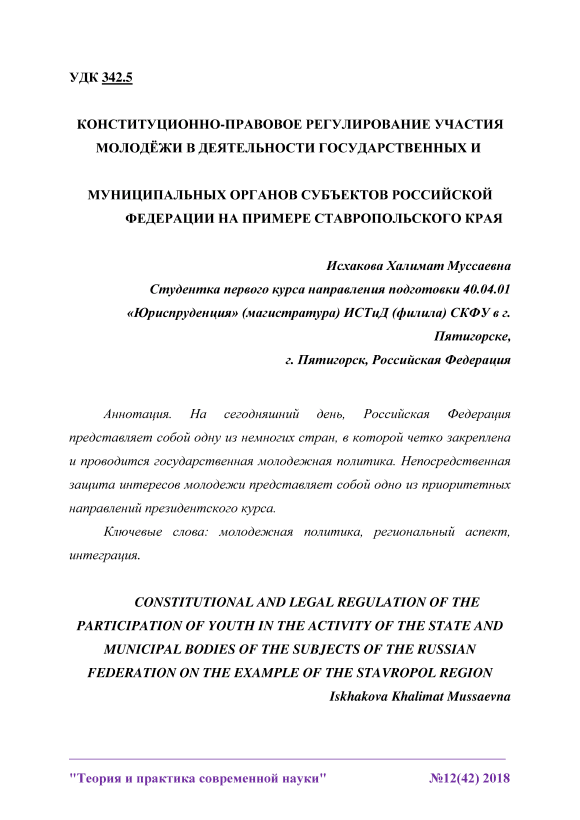 УДК 342.5

КОНСТИТУЦИОННО-ПРАВОВОЕ РЕГУЛИРОВАНИЕ УЧАСТИЯ МОЛОДЁЖИ В ДЕЯТЕЛЬНОСТИ ГОСУДАРСТВЕННЫХ И

МУНИЦИПАЛЬНЫХ ОРГАНОВ СУБЪЕКТОВ РОССИЙСКОЙ ФЕДЕРАЦИИ НА ПРИМЕРЕ СТАВРОПОЛЬСКОГО КРАЯ

Исхакова Халимат Муссаевна
Студентка первого курса направления подготовки 40.04.01 «Юриспруденция» (магистратура) ИСТиД (филила) СКФУ в г. Пятигорске,
г. Пятигорск, Российская Федерация

Аннотация. На сегодняшний день, Российская Федерация представляет собой одну из немногих стран, в которой четко закреплена и проводится государственная молодежная политика. Непосредственная защита интересов молодежи представляет собой одно из приоритетных направлений президентского курса.

Ключевые слова: молодежная политика, региональный аспект, интеграция.

CONSTITUTIONAL AND LEGAL REGULATION OF THE PARTICIPATION OF YOUTH IN THE ACTIVITY OF THE STATE AND MUNICIPAL BODIES OF THE SUBJECTS OF THE RUSSIAN FEDERATION ON THE EXAMPLE OF THE STAVROPOL REGION
Iskhakova Khalimat Mussaevna

"Теория и практика современной науки" №12(42) 2018